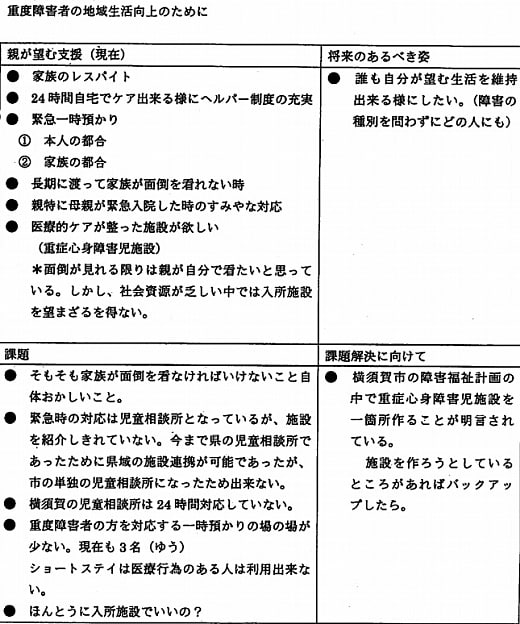 重度障害者の地域生活向上のために

| 親が望む支援（現在） | 将来のあるべき姿 |
|---|---|
| ● 家族のレスパイト<br>● 24時間自宅でケア出来る様にヘルパー制度の充実<br>● 緊急一時預かり<br>① 本人の都合<br>② 家族の都合<br>● 長期に渡って家族が面倒を看れない時<br>● 親特に母親が緊急入院した時のすみやな対応<br>● 医療的ケアが整った施設が欲しい<br>（重症心身障害児施設）<br>＊面倒が見れる限りは親が自分で看たいと思っている。しかし、社会資源が乏しい中では入所施設を望まざるを得ない。 | ● 誰も自分が望む生活を維持出来る様にしたい。（障害の種別を問わずにどの人にも） |
| 課題 | 課題解決に向けて |
| ● そもそも家族が面倒を看なければいけないこと自体おかしいこと。<br>● 緊急時の対応は児童相談所となっているが、施設を紹介しきれていない。今まで県の児童相談所であったために県域の施設連携が可能であったが、市の単独の児童相談所になったため出来ない。<br>● 横須賀の児童相談所は24時間対応していない。<br>● 重度障害者の方を対応する一時預かりの場の場が少ない。現在も3名（ゆう）<br>ショートステイは医療行為のある人は利用出来ない。<br>● ほんとうに入所施設でいいの？ | ● 横須賀市の障害福祉計画の中で重症心身障害児施設を一箇所作ることが明言されている。<br>施設を作ろうとしているところがあればバックアップしたら。 |